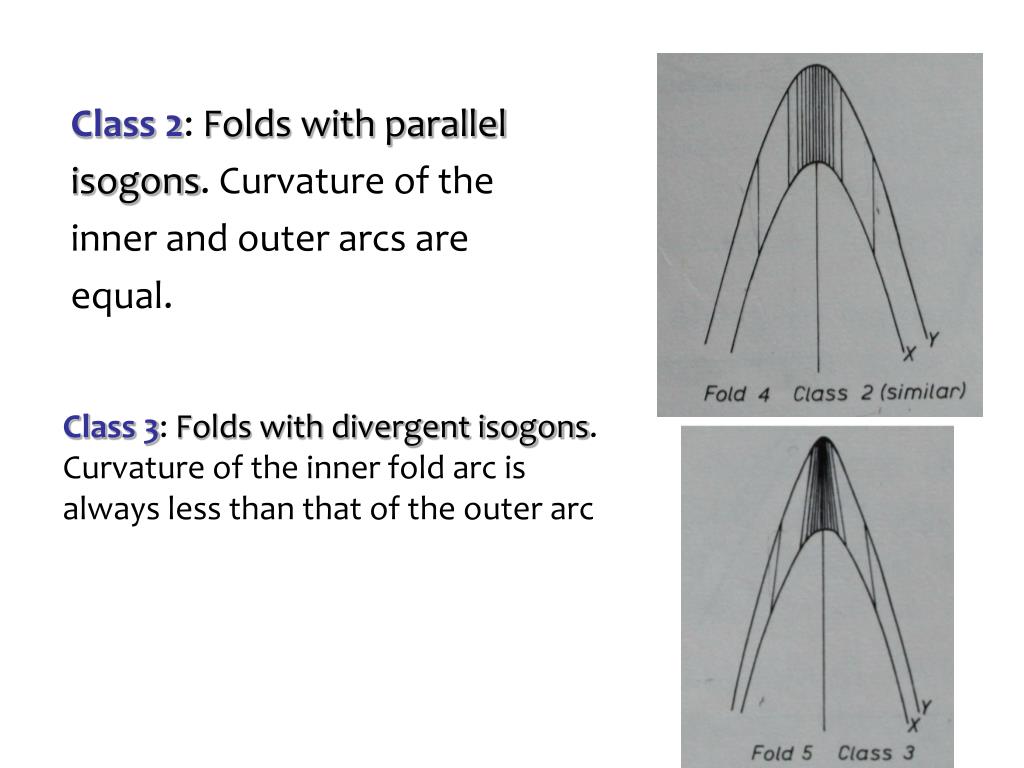 Class 2: Folds with parallel isogons. Curvature of the inner and outer arcs are equal.

X Y

Fold 4 Class 2 (similar)

Class 3: Folds with divergent isogons. Curvature of the inner fold arc is always less than that of the outer arc

Y X

Fold 5 Class 3